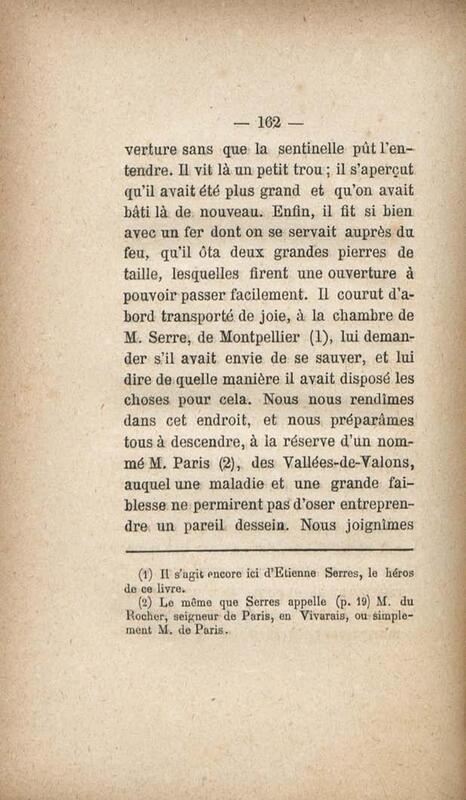 — 162 —

verture sans que la sentinelle pût l'entendre. Il vit là un petit trou ; il s'aperçut qu'il avait été plus grand et qu'on avait bâti là de nouveau. Enfin, il fit si bien avec un fer dont on se servait auprès du feu, qu'il ôta deux grandes pierres de taille, lesquelles firent une ouverture à pouvoir passer facilement. Il courut d'abord transporté de joie, à la chambre de M. Serre, de Montpellier (1), lui demander s'il avait envie de se sauver, et lui dire de quelle manière il avait disposé les choses pour cela. Nous nous rendîmes dans cet endroit, et nous préparâmes tous à descendre, à la réserve d'un nommé M. Paris (2), des Vallées-de-Valons, auquel une maladie et une grande faiblesse ne permirent pas d'oser entreprendre un pareil dessein. Nous joignîmes

(1) Il s'agit encore ici d'Etienne Serres, le héros de ce livre.
(2) Le même que Serres appelle (p. 19) M. du Rocher, seigneur de Paris, en Vivarais, ou simplement M. de Paris.